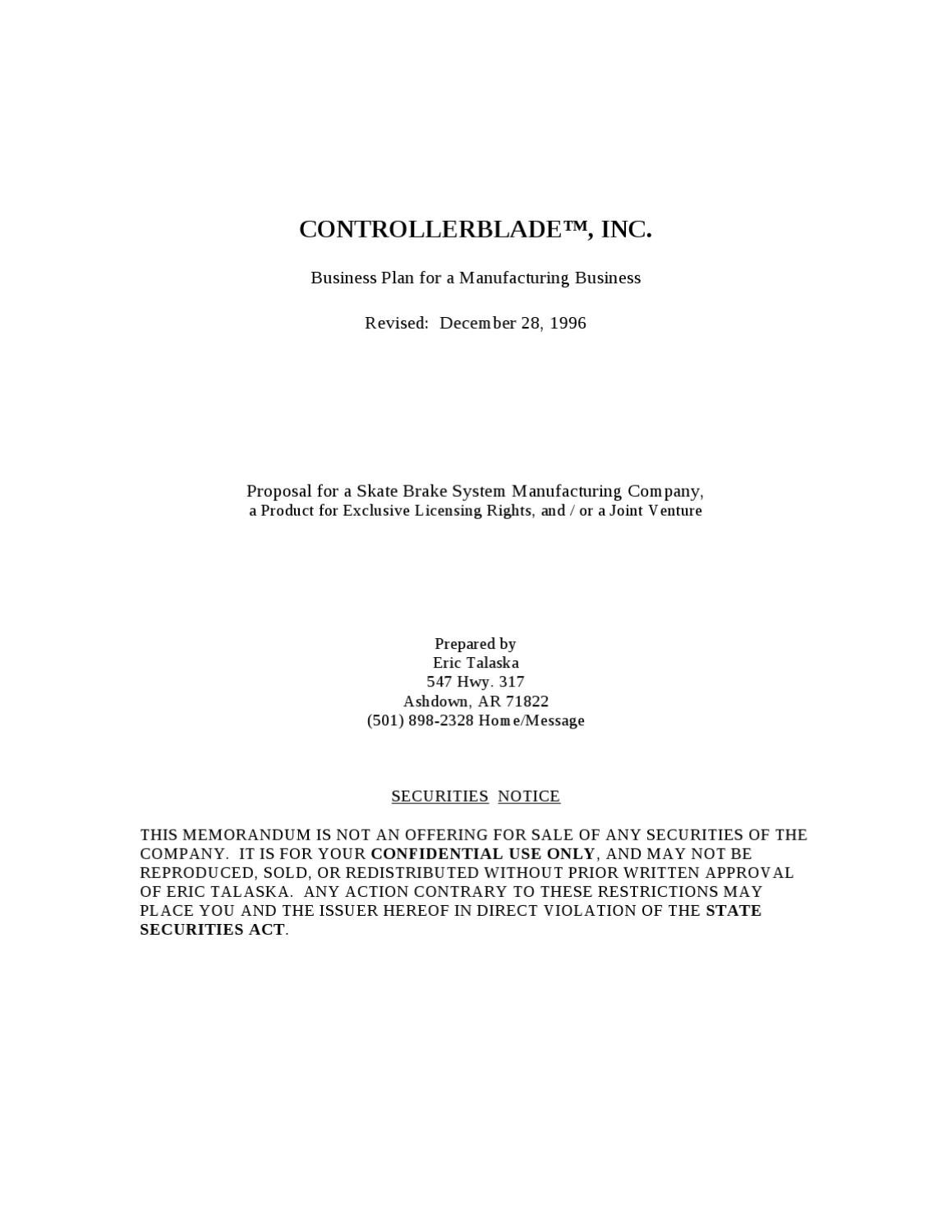 CONTROLLERBLADE™, INC.

Business Plan for a Manufacturing Business

Revised: December 28, 1996

Proposal for a Skate Brake System Manufacturing Company,
a Product for Exclusive Licensing Rights, and / or a Joint Venture

Prepared by
Eric Talaska
547 Hwy. 317
Ashdown, AR 71822
(501) 898-2328 Home/Message

SECURITIES NOTICE

THIS MEMORANDUM IS NOT AN OFFERING FOR SALE OF ANY SECURITIES OF THE COMPANY. IT IS FOR YOUR CONFIDENTIAL USE ONLY, AND MAY NOT BE REPRODUCED, SOLD, OR REDISTRIBUTED WITHOUT PRIOR WRITTEN APPROVAL OF ERIC TALASKA. ANY ACTION CONTRARY TO THESE RESTRICTIONS MAY PLACE YOU AND THE ISSUER HEREOF IN DIRECT VIOLATION OF THE STATE SECURITIES ACT.